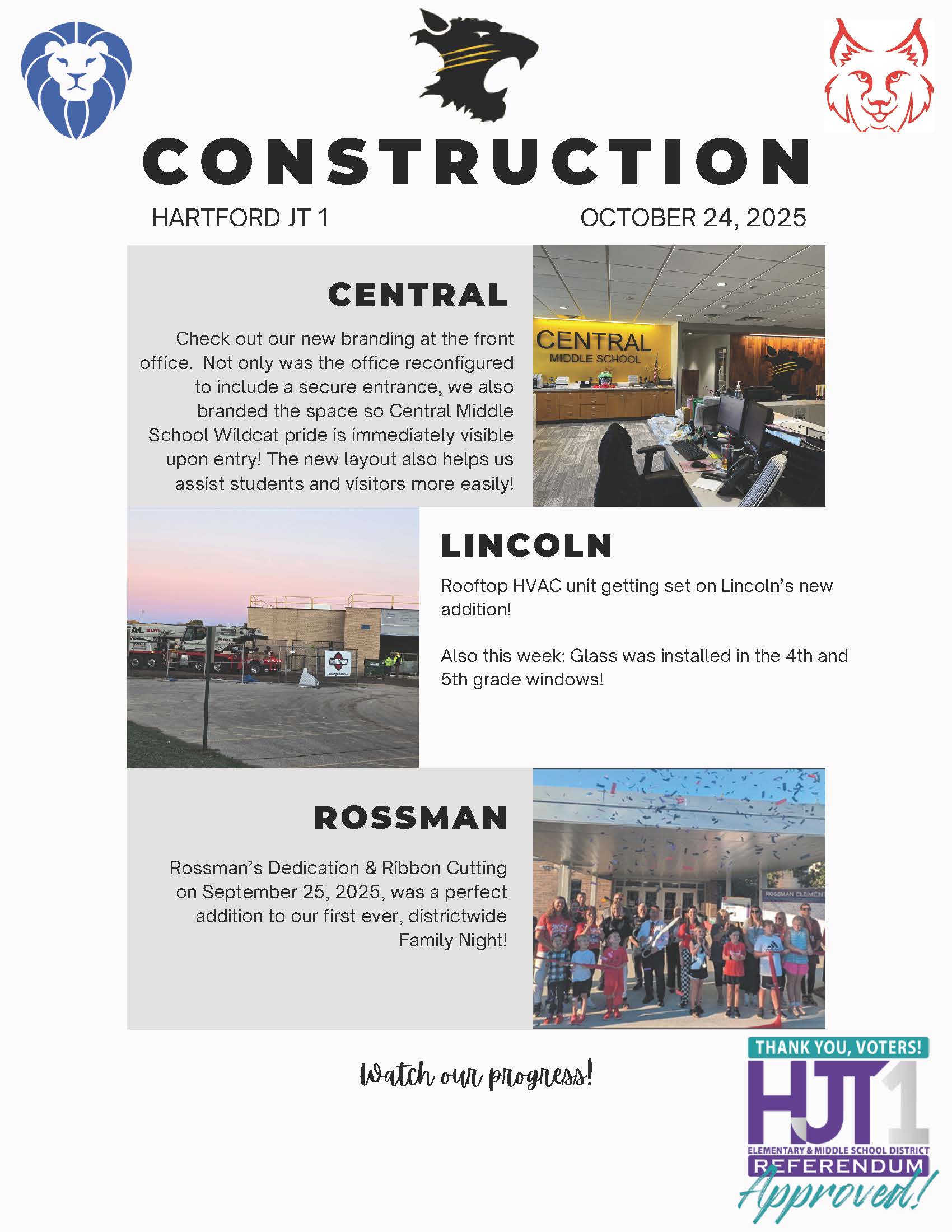 CONSTRUCTION

HARTFORD JT 1

OCTOBER 24, 2025

CENTRAL

Check out our new branding at the front office. Not only was the office reconfigured to include a secure entrance, we also branded the space so Central Middle School Wildcat pride is immediately visible upon entry! The new layout also helps us assist students and visitors more easily!

CENTRAL
MIDDLE SCHOOL

LINCOLN

Rooftop HVAC unit getting set on Lincoln's new addition!

Also this week: Glass was installed in the 4th and 5th grade windows!

ROSSMAN

Rossman's Dedication & Ribbon Cutting on September 25, 2025, was a perfect addition to our first ever, districtwide Family Night!

ROSSMAN ELEMEN

Watch our progress!

THANK YOU, VOTERS!
HJT1
ELEMENTARY & MIDDLE SCHOOL DISTRICT
REFERENDUM
Approved!